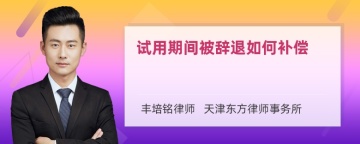 试用期间被辞退如何补偿

丰培铭律师 天津东方律师事务所